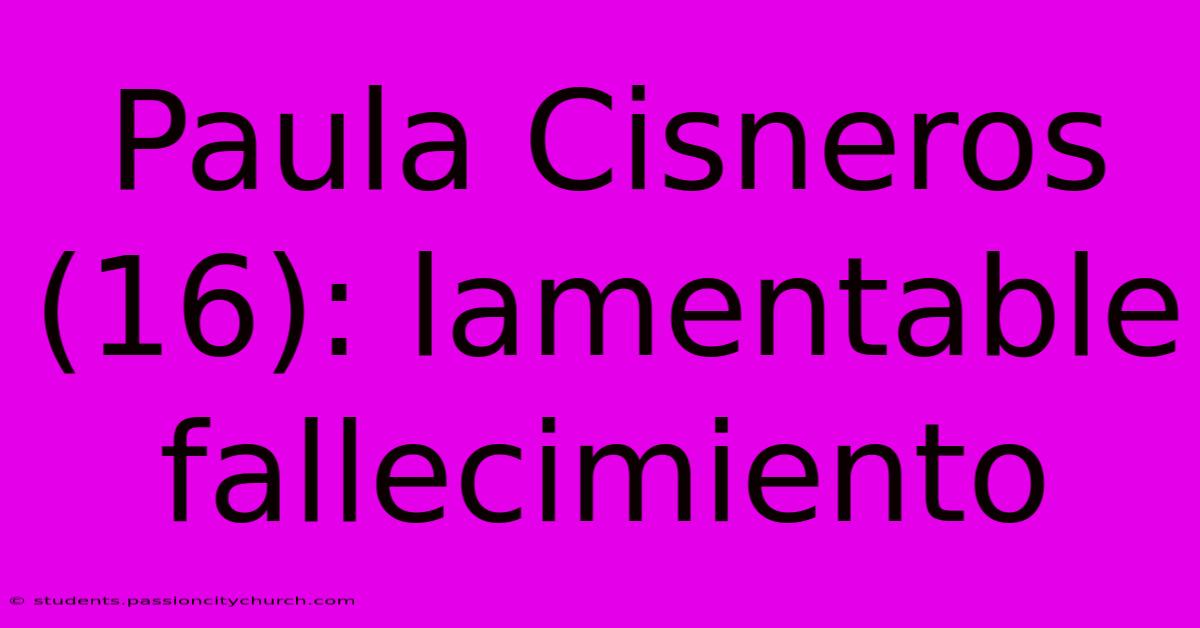 Paula Cisneros (16): lamentable fallecimiento

© students.passioncitychurch.com